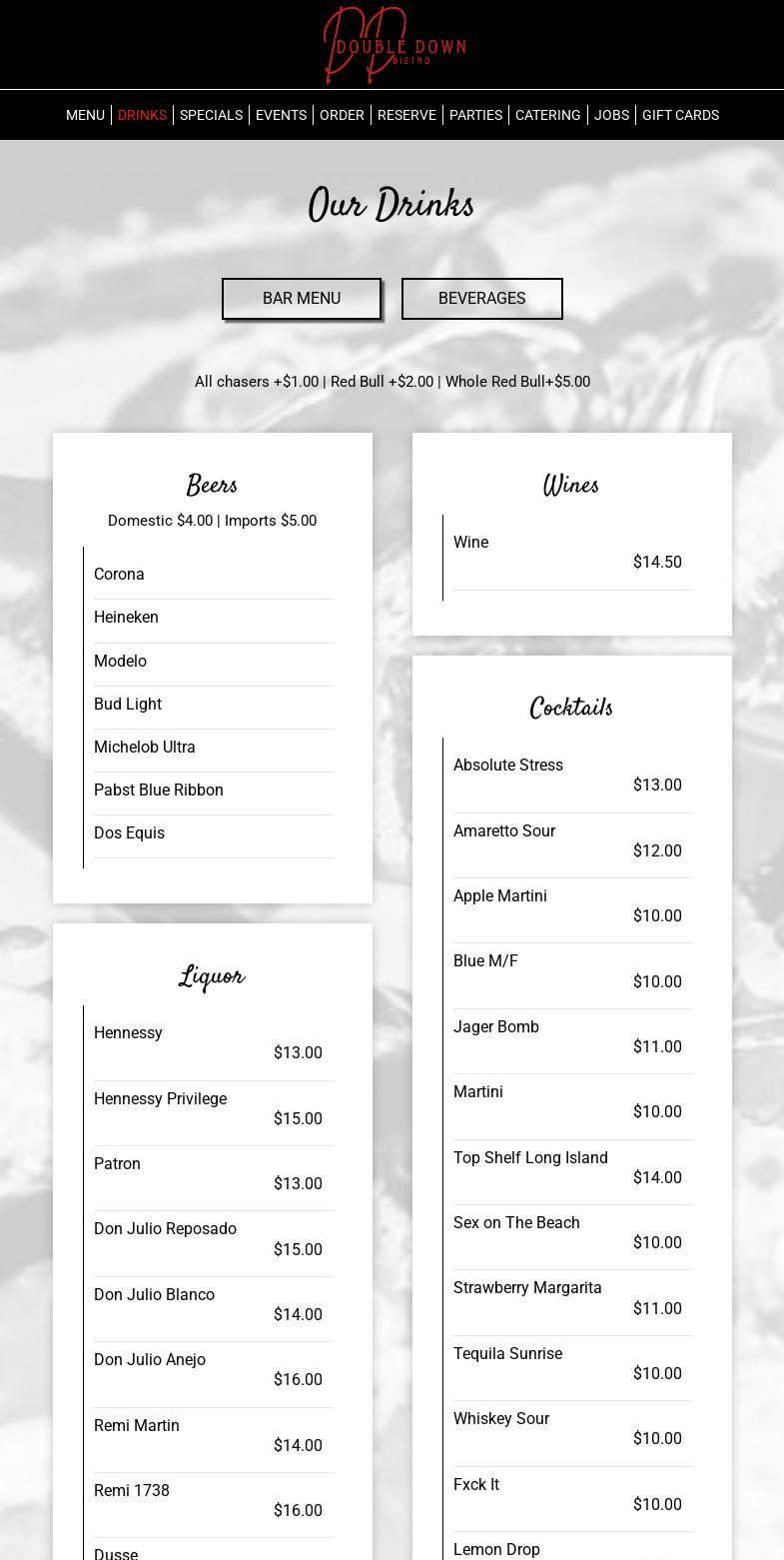 DD DOUBLE DOWN BISTRO

MENU | DRINKS | SPECIALS | EVENTS | ORDER | RESERVE | PARTIES | CATERING | JOBS | GIFT CARDS

Our Drinks

BAR MENU

BEVERAGES

All chasers +$1.00 | Red Bull +$2.00 | Whole Red Bull+$5.00

Beers

Domestic $4.00 | Imports $5.00

Corona

Heineken

Modelo

Bud Light

Michelob Ultra

Pabst Blue Ribbon

Dos Equis

Liquor

Hennessy
$13.00

Hennessy Privilege
$15.00

Patron
$13.00

Don Julio Reposado
$15.00

Don Julio Blanco
$14.00

Don Julio Anejo
$16.00

Remi Martin
$14.00

Remi 1738
$16.00

Dusse

Wines

Wine
$14.50

Cocktails

Absolute Stress
$13.00

Amaretto Sour
$12.00

Apple Martini
$10.00

Blue M/F
$10.00

Jager Bomb
$11.00

Martini
$10.00

Top Shelf Long Island
$14.00

Sex on The Beach
$10.00

Strawberry Margarita
$11.00

Tequila Sunrise
$10.00

Whiskey Sour
$10.00

Fxck It
$10.00

Lemon Drop